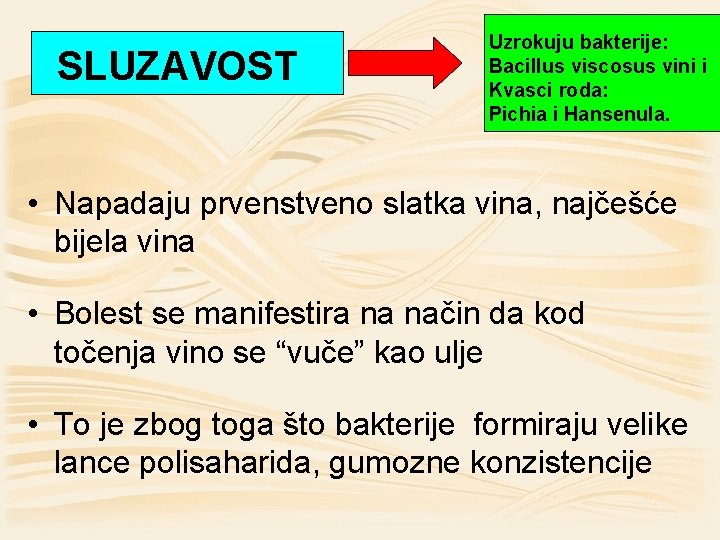 SLUZAVOST

Uzrokuju bakterije:
Bacillus viscosus vini i
Kvasci roda:
Pichia i Hansenula.

• Napadaju prvenstveno slatka vina, najčešće bijela vina

• Bolest se manifestira na način da kod točenja vino se “vuče” kao ulje

• To je zbog toga što bakterije formiraju velike lance polisaharida, gumozne konzistencije